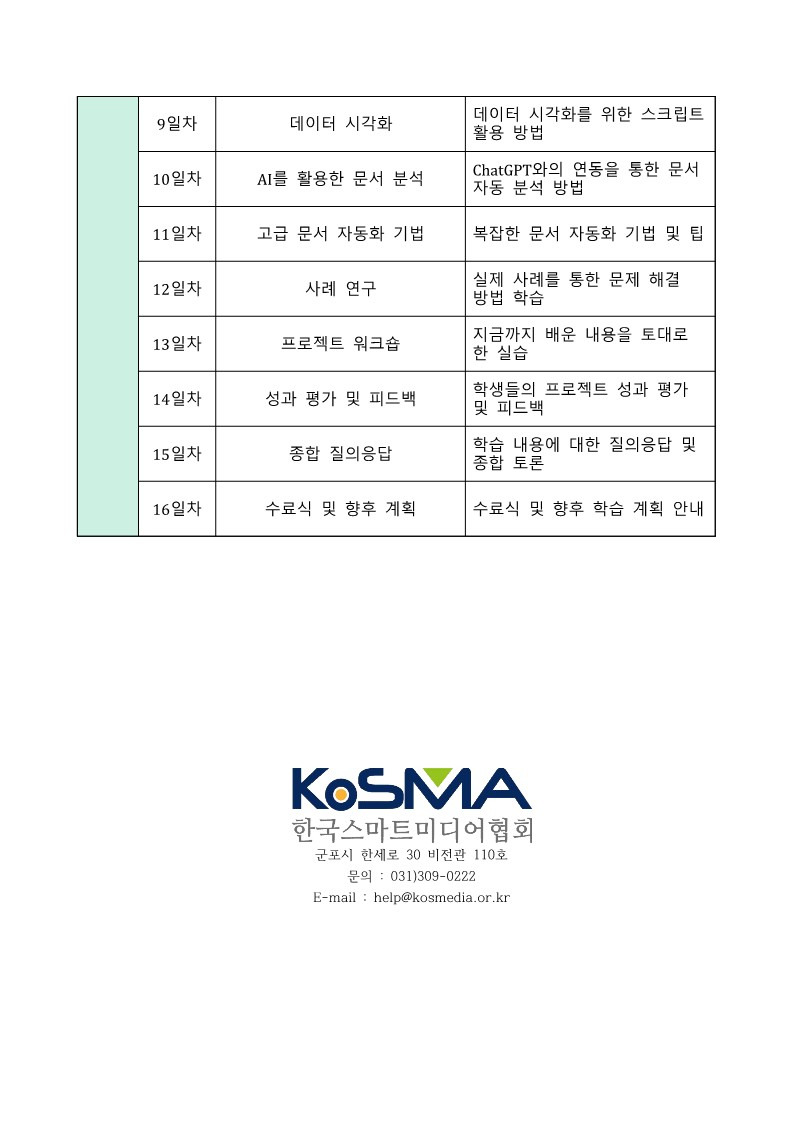 |  | 9일차 | 데이터 시각화 | 데이터 시각화를 위한 스크립트 활용 방법 |
|---|---|---|---|
|  | 10일차 | AI를 활용한 문서 분석 | ChatGPT와의 연동을 통한 문서 자동 분석 방법 |
|  | 11일차 | 고급 문서 자동화 기법 | 복잡한 문서 자동화 기법 및 팁 |
|  | 12일차 | 사례 연구 | 실제 사례를 통한 문제 해결 방법 학습 |
|  | 13일차 | 프로젝트 워크숍 | 지금까지 배운 내용을 토대로 한 실습 |
|  | 14일차 | 성과 평가 및 피드백 | 학생들의 프로젝트 성과 평가 및 피드백 |
|  | 15일차 | 종합 질의응답 | 학습 내용에 대한 질의응답 및 종합 토론 |
|  | 16일차 | 수료식 및 향후 계획 | 수료식 및 향후 학습 계획 안내 |

KoSMA
한국스마트미디어협회
군포시 한세로 30 비전관 110호
문의 : 031)309-0222
E-mail : help@kosmedia.or.kr